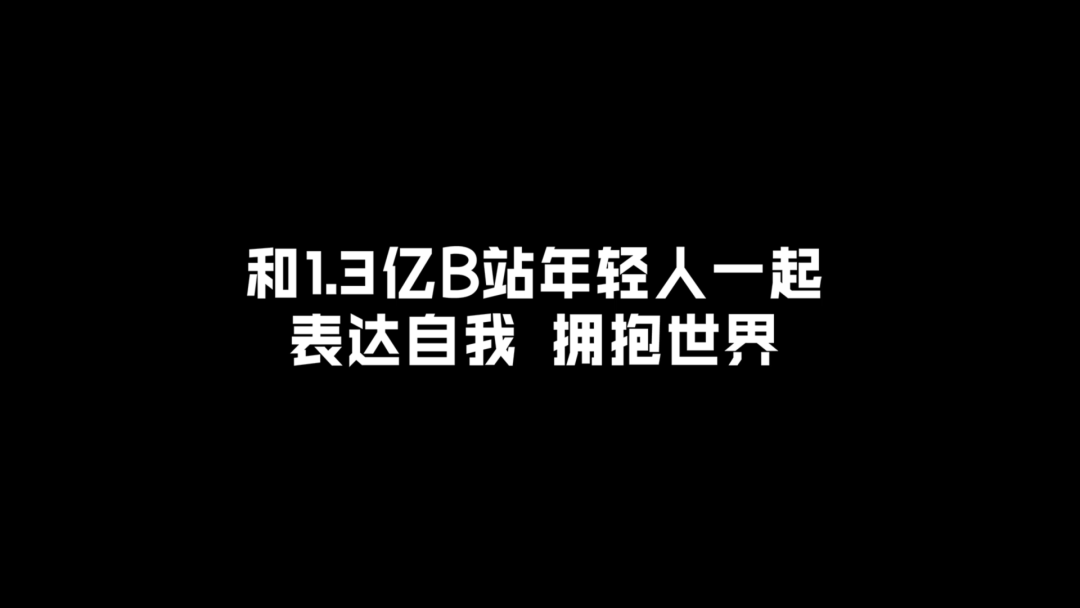 和1.3亿B站年轻人一起
表达自我 拥抱世界